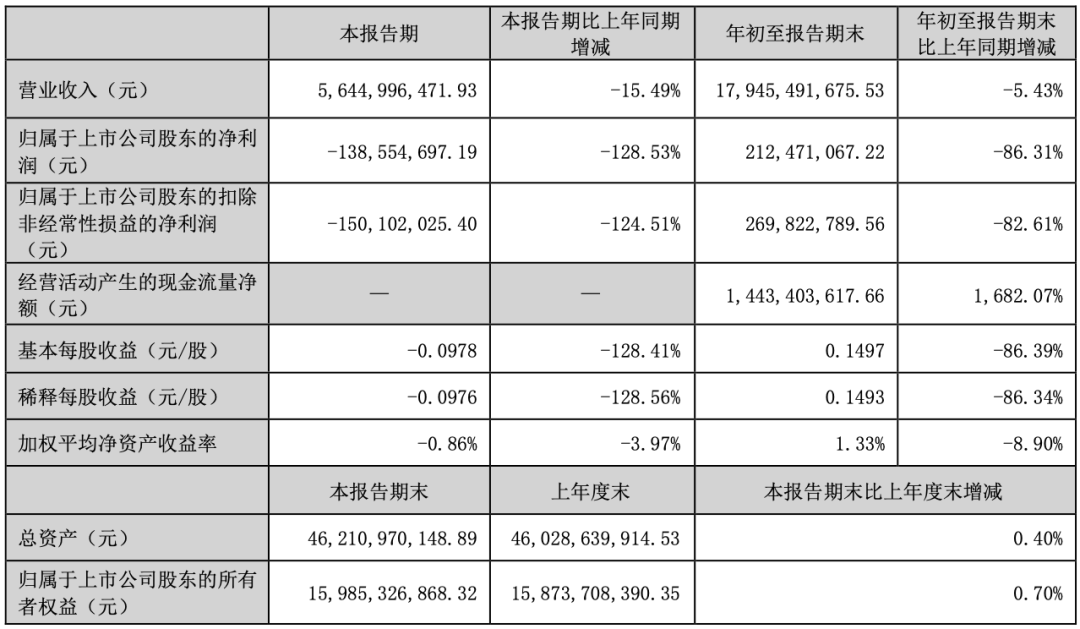 |  | 本报告期 | 本报告期比上年同期增减 | 年初至报告期末 | 年初至报告期末比上年同期增减 |
|---|---|---|---|---|
| 营业收入（元） | 5,644,996,471.93 | -15.49% | 17,945,491,675.53 | -5.43% |
| 归属于上市公司股东的净利润（元） | -138,554,697.19 | -128.53% | 212,471,067.22 | -86.31% |
| 归属于上市公司股东的扣除非经常性损益的净利润（元） | -150,102,025.40 | -124.51% | 269,822,789.56 | -82.61% |
| 经营活动产生的现金流量净额（元） | — | — | 1,443,403,617.66 | 1,682.07% |
| 基本每股收益（元/股） | -0.0978 | -128.41% | 0.1497 | -86.39% |
| 稀释每股收益（元/股） | -0.0976 | -128.56% | 0.1493 | -86.34% |
| 加权平均净资产收益率 | -0.86% | -3.97% | 1.33% | -8.90% |
|  | 本报告期末 | 上年度末 | 本报告期末比上年度末增减 | |
| 总资产（元） | 46,210,970,148.89 | 46,028,639,914.53 | 0.40% | |
| 归属于上市公司股东的所有者权益（元） | 15,985,326,868.32 | 15,873,708,390.35 | 0.70% | |